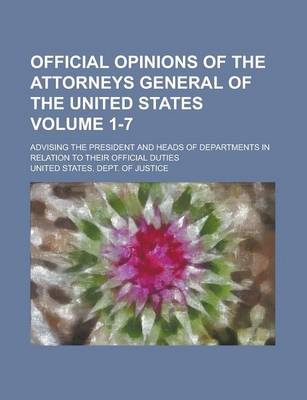 OFFICIAL OPINIONS OF THE ATTORNEYS GENERAL OF THE UNITED STATES VOLUME 1-7

ADVISING THE PRESIDENT AND HEADS OF DEPARTMENTS IN RELATION TO THEIR OFFICIAL DUTIES

UNITED STATES. DEPT. OF JUSTICE